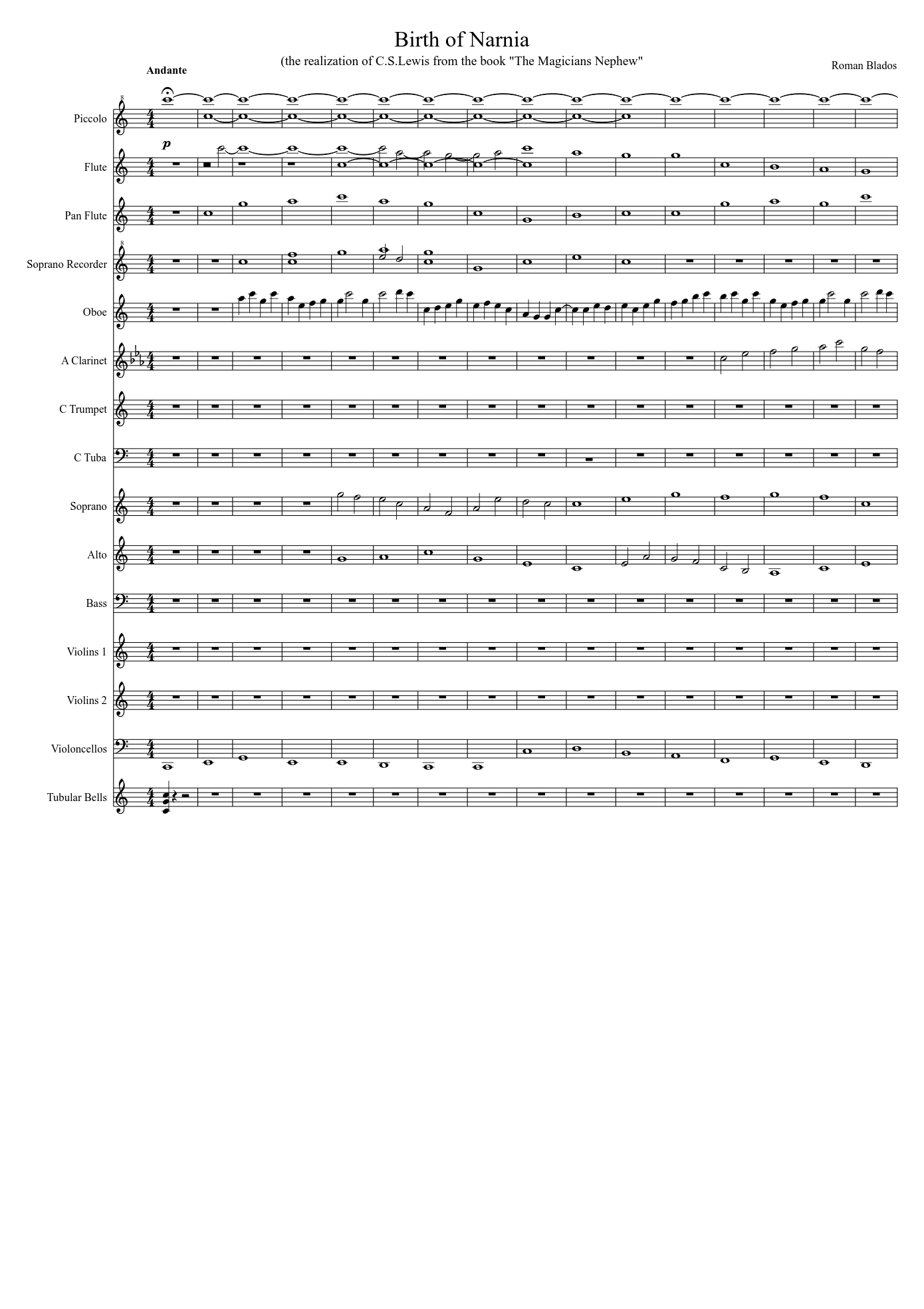 Birth of Narnia

(the realization of C.S.Lewis from the book "The Magicians Nephew"

Roman Blados

Andante

Piccolo

p

Flute

Pan Flute

Soprano Recorder

Oboe

A Clarinet

C Trumpet

C Tuba

Soprano

Alto

Bass

Violins 1

Violins 2

Violoncellos

Tubular Bells